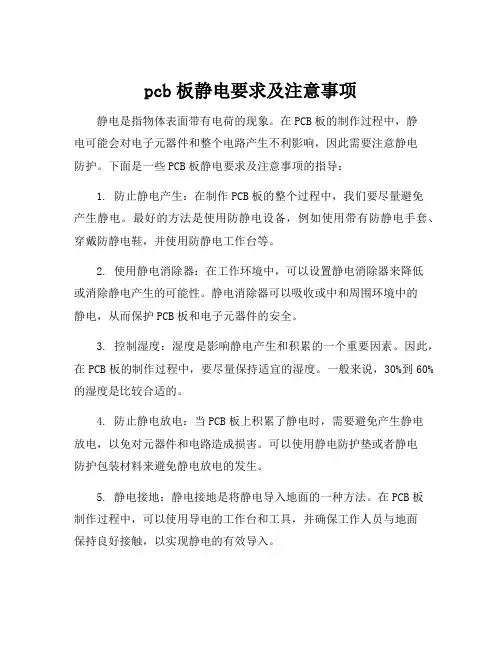 pcb 板静电要求及注意事项

静电是指物体表面带有电荷的现象。在 PCB 板的制作过程中，静电可能会对电子元器件和整个电路产生不利影响，因此需要注意静电防护。下面是一些 PCB 板静电要求及注意事项的指导：

1. 防止静电产生：在制作 PCB 板的整个过程中，我们要尽量避免产生静电。最好的方法是使用防静电设备，例如使用带有防静电手套、穿戴防静电鞋，并使用防静电工作台等。

2. 使用静电消除器：在工作环境中，可以设置静电消除器来降低或消除静电产生的可能性。静电消除器可以吸收或中和周围环境中的静电，从而保护 PCB 板和电子元器件的安全。

3. 控制湿度：湿度是影响静电产生和积累的一个重要因素。因此，在 PCB 板的制作过程中，要尽量保持适宜的湿度。一般来说，30%到 60%的湿度是比较合适的。

4. 防止静电放电：当 PCB 板上积累了静电时，需要避免产生静电放电，以免对元器件和电路造成损害。可以使用静电防护垫或者静电防护包装材料来避免静电放电的发生。

5. 静电接地：静电接地是将静电导入地面的一种方法。在 PCB 板制作过程中，可以使用导电的工作台和工具，并确保工作人员与地面保持良好接触，以实现静电的有效导入。